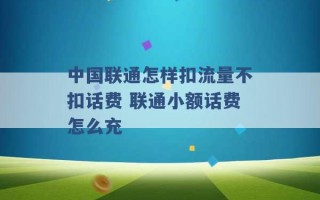 中国联通怎样扣流量不扣话费 联通小额话费怎么充